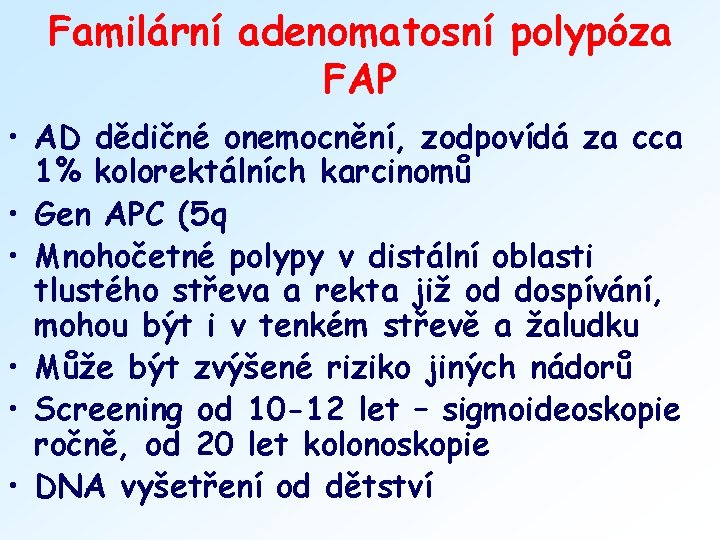 Familární adenomatosní polypóza FAP

• AD dědičné onemocnění, zodpovídá za cca 1% kolorektálních karcinomů
• Gen APC (5q
• Mnohočetné polypy v distální oblasti tlustého střeva a rekta již od dospívání, mohou být i v tenkém střevě a žaludku
• Může být zvýšené riziko jiných nádorů
• Screening od 10-12 let – sigmoideoskopie ročně, od 20 let kolonoskopie
• DNA vyšetření od dětství